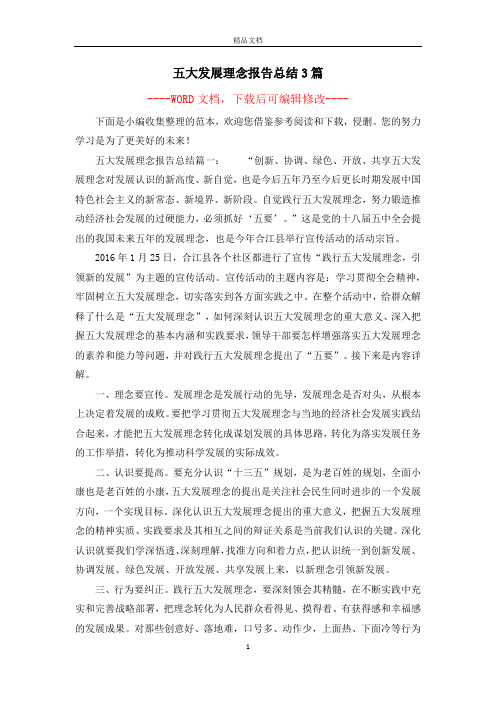 精品文档

五大发展理念报告总结3篇

----WORD文档，下载后可编辑修改----

下面是小编收集整理的范本，欢迎您借鉴参考阅读和下载，侵删。您的努力学习是为了更美好的未来！

五大发展理念报告总结篇一：　“创新、协调、绿色、开放、共享五大发展理念对发展认识的新高度、新自觉，也是今后五年乃至今后更长时期发展中国特色社会主义的新常态、新境界、新阶段。自觉践行五大发展理念，努力锻造推动经济社会发展的过硬能力，必须抓好‘五要’。”这是党的十八届五中全会提出的我国未来五年的发展理念，也是今年合江县举行宣传活动的活动宗旨。

2016年1月25日，合江县各个社区都进行了宣传“践行五大发展理念，引领新的发展”为主题的宣传活动。宣传活动的主题内容是：学习贯彻全会精神，牢固树立五大发展理念，切实落实到各方面实践之中。在整个活动中，给群众解释了什么是“五大发展理念”，如何深刻认识五大发展理念的重大意义、深入把握五大发展理念的基本内涵和实践要求，领导干部要怎样增强落实五大发展理念的素养和能力等问题，并对践行五大发展理念提出了“五要”。接下来是内容详解。

一、理念要宣传。发展理念是发展行动的先导，发展理念是否对头，从根本上决定着发展的成败。要把学习贯彻五大发展理念与当地的经济社会发展实践结合起来，才能把五大发展理念转化成谋划发展的具体思路，转化为落实发展任务的工作举措，转化为推动科学发展的实际成效。

二、认识要提高。要充分认识“十三五”规划，是为老百姓的规划，全面小康也是老百姓的小康，五大发展理念的提出是关注社会民生同时进步的一个发展方向，一个实现目标。深化认识五大发展理念提出的重大意义，把握五大发展理念的精神实质、实践要求及其相互之间的辩证关系是当前我们认识的关键。深化认识就要我们学深悟透、深刻理解，找准方向和着力点，把认识统一到创新发展、协调发展、绿色发展、开放发展、共享发展上来，以新理念引领新发展。

三、行为要纠正。践行五大发展理念，要深刻领会其精髓，在不断实践中充实和完善战略部署，把理念转化为人民群众看得见、摸得着、有获得感和幸福感的发展成果。对那些创意好、落地难，口号多、动作少，上面热、下面冷等行为

1